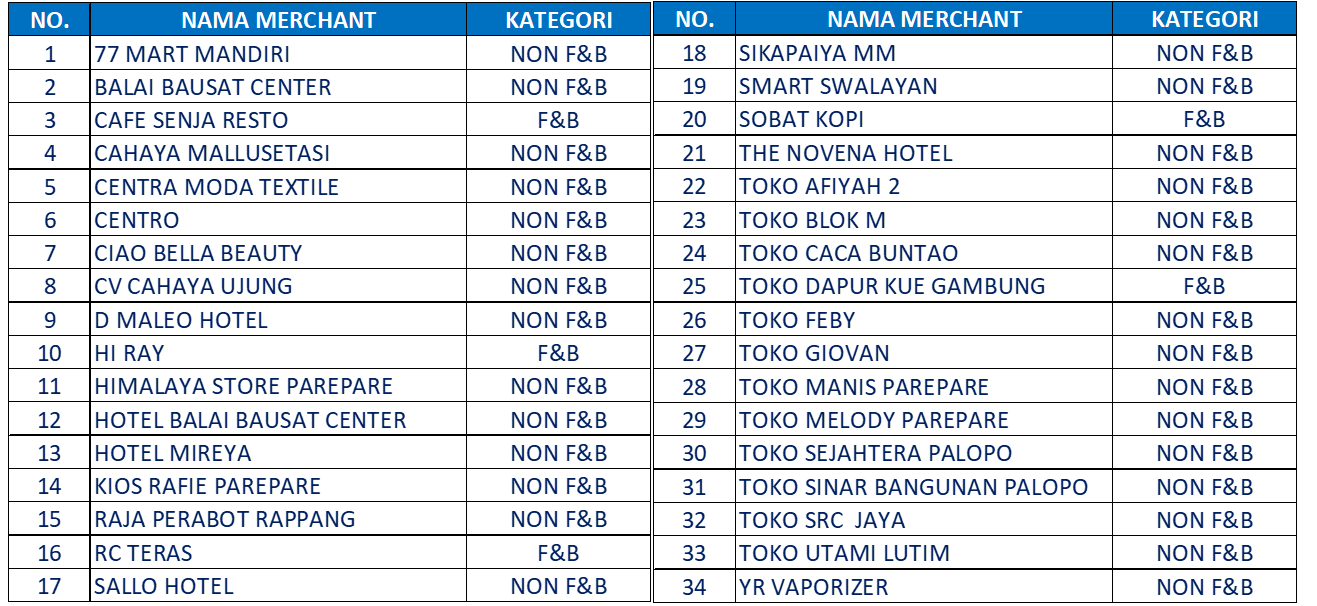 | NO. | NAMA MERCHANT | KATEGORI |
|---|---|---|
| 1 | 77 MART MANDIRI | NON F&B |
| 2 | BALAI BAUSAT CENTER | NON F&B |
| 3 | CAFE SENJA RESTO | F&B |
| 4 | CAHAYA MALLUSETASI | NON F&B |
| 5 | CENTRA MODA TEXTILE | NON F&B |
| 6 | CENTRO | NON F&B |
| 7 | CIAO BELLA BEAUTY | NON F&B |
| 8 | CV CAHAYA UJUNG | NON F&B |
| 9 | D MALEO HOTEL | NON F&B |
| 10 | HI RAY | F&B |
| 11 | HIMALAYA STORE PAREPARE | NON F&B |
| 12 | HOTEL BALAI BAUSAT CENTER | NON F&B |
| 13 | HOTEL MIREYA | NON F&B |
| 14 | KIOS RAFIE PAREPARE | NON F&B |
| 15 | RAJA PERABOT RAPPANG | NON F&B |
| 16 | RC TERAS | F&B |
| 17 | SALLO HOTEL | NON F&B |

| NO. | NAMA MERCHANT | KATEGORI |
|---|---|---|
| 18 | SIKAPAIYA MM | NON F&B |
| 19 | SMART SWALAYAN | NON F&B |
| 20 | SOBAT KOPI | F&B |
| 21 | THE NOVENA HOTEL | NON F&B |
| 22 | TOKO AFIYAH 2 | NON F&B |
| 23 | TOKO BLOK M | NON F&B |
| 24 | TOKO CACA BUNTAO | NON F&B |
| 25 | TOKO DAPUR KUE GAMBUNG | F&B |
| 26 | TOKO FEBY | NON F&B |
| 27 | TOKO GIOVAN | NON F&B |
| 28 | TOKO MANIS PAREPARE | NON F&B |
| 29 | TOKO MELODY PAREPARE | NON F&B |
| 30 | TOKO SEJAHTERA PALOPO | NON F&B |
| 31 | TOKO SINAR BANGUNAN PALOPO | NON F&B |
| 32 | TOKO SRC JAYA | NON F&B |
| 33 | TOKO UTAMI LUTIM | NON F&B |
| 34 | YR VAPORIZER | NON F&B |